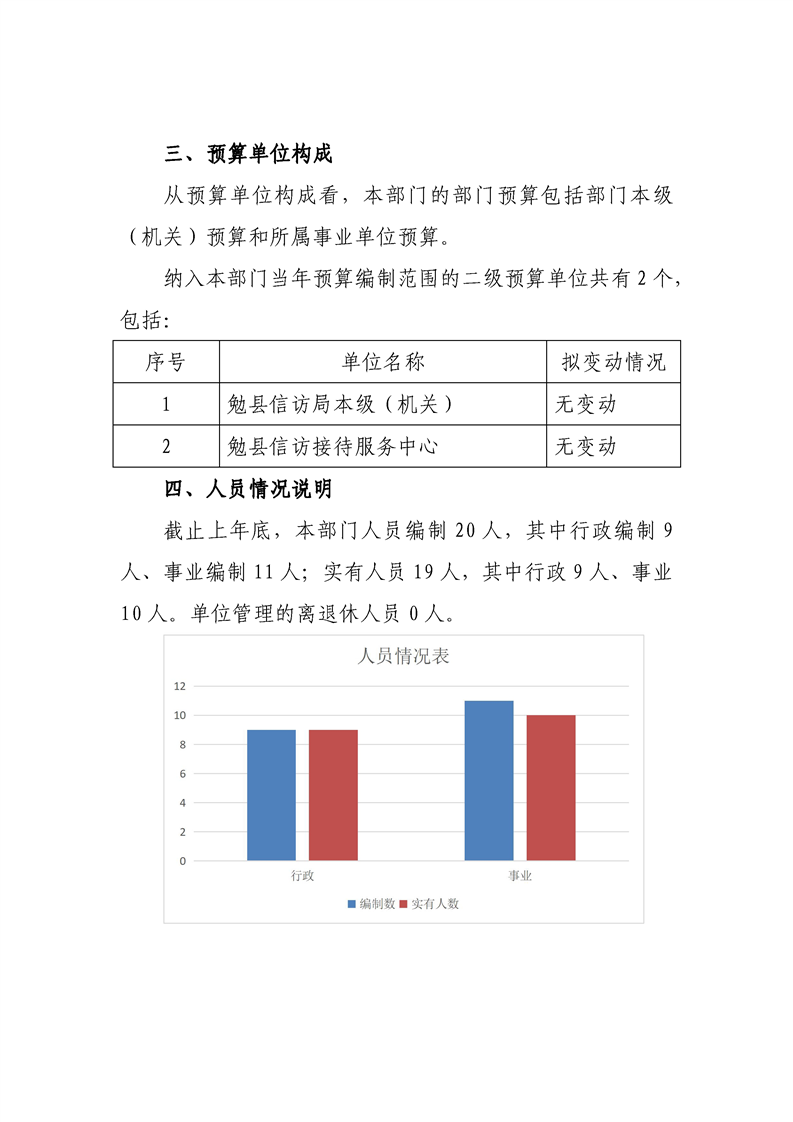 三、预算单位构成

从预算单位构成看，本部门的部门预算包括部门本级（机关）预算和所属事业单位预算。

纳入本部门当年预算编制范围的二级预算单位共有 2 个，包括:

| 序号 | 单位名称 | 拟变动情况 |
|---|---|---|
| 1 | 勉县信访局本级（机关） | 无变动 |
| 2 | 勉县信访接待服务中心 | 无变动 |

四、人员情况说明

截止上年底，本部门人员编制 20 人，其中行政编制 9 人、事业编制 11 人；实有人员 19 人，其中行政 9 人、事业 10 人。单位管理的离退休人员 0 人。

人员情况表

12
10
8
6
4
2
0
行政
事业
编制数 实有人数